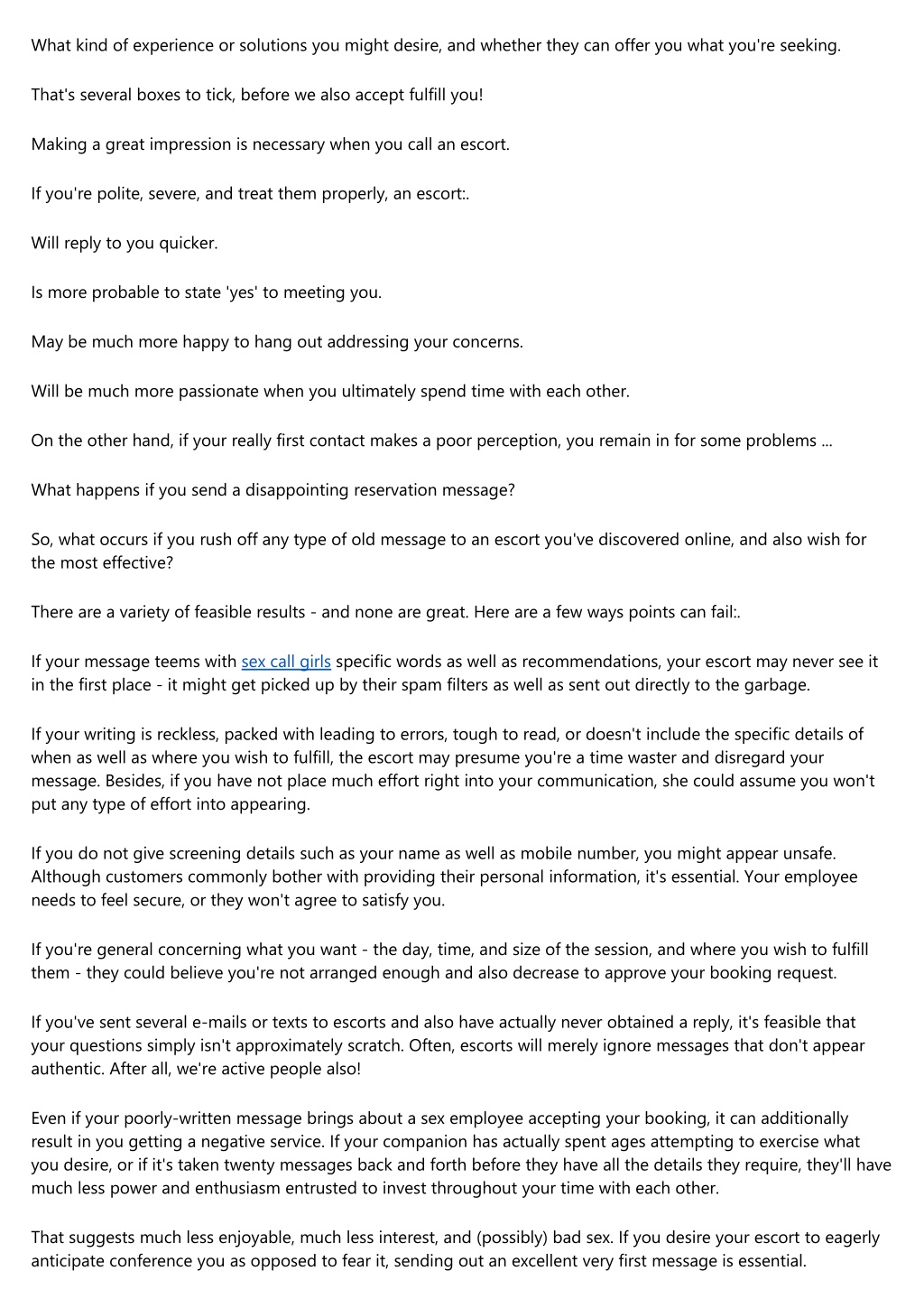 What kind of experience or solutions you might desire, and whether they can offer you what you're seeking.

That's several boxes to tick, before we also accept fulfill you!

Making a great impression is necessary when you call an escort.

If you're polite, severe, and treat them properly, an escort:.

Will reply to you quicker.

Is more probable to state 'yes' to meeting you.

May be much more happy to hang out addressing your concerns.

Will be much more passionate when you ultimately spend time with each other.

On the other hand, if your really first contact makes a poor perception, you remain in for some problems ...

What happens if you send a disappointing reservation message?

So, what occurs if you rush off any type of old message to an escort you've discovered online, and also wish for the most effective?

There are a variety of feasible results - and none are great. Here are a few ways points can fail:.

If your message teems with sex call girls specific words as well as recommendations, your escort may never see it in the first place - it might get picked up by their spam filters as well as sent out directly to the garbage.

If your writing is reckless, packed with leading to errors, tough to read, or doesn't include the specific details of when as well as where you wish to fulfill, the escort may presume you're a time waster and disregard your message. Besides, if you have not place much effort right into your communication, she could assume you won't put any type of effort into appearing.

If you do not give screening details such as your name as well as mobile number, you might appear unsafe. Although customers commonly bother with providing their personal information, it's essential. Your employee needs to feel secure, or they won't agree to satisfy you.

If you're general concerning what you want - the day, time, and size of the session, and where you wish to fulfill them - they could believe you're not arranged enough and also decrease to approve your booking request.

If you've sent several e-mails or texts to escorts and also have actually never obtained a reply, it's feasible that your questions simply isn't approximately scratch. Often, escorts will merely ignore messages that don't appear authentic. After all, we're active people also!

Even if your poorly-written message brings about a sex employee accepting your booking, it can additionally result in you getting a negative service. If your companion has actually spent ages attempting to exercise what you desire, or if it's taken twenty messages back and forth before they have all the details they require, they'll have much less power and enthusiasm entrusted to invest throughout your time with each other.

That suggests much less enjoyable, much less interest, and (possibly) bad sex. If you desire your escort to eagerly anticipate conference you as opposed to fear it, sending out an excellent very first message is essential.